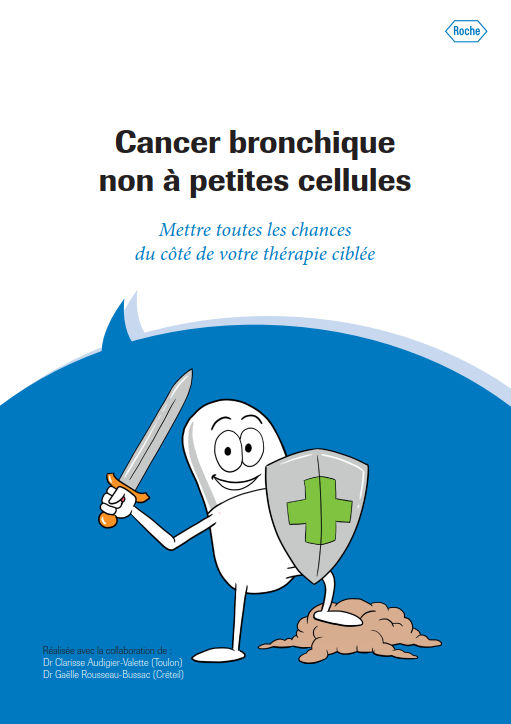 Roche

Cancer bronchique
non à petites cellules

Mettre toutes les chances
du côté de votre thérapie ciblée

Réalisée avec la collaboration de :
Dr Clarisse Audigier-Valette (Toulon)
Dr Gaëlle Rousseau-Bussac (Créteil)